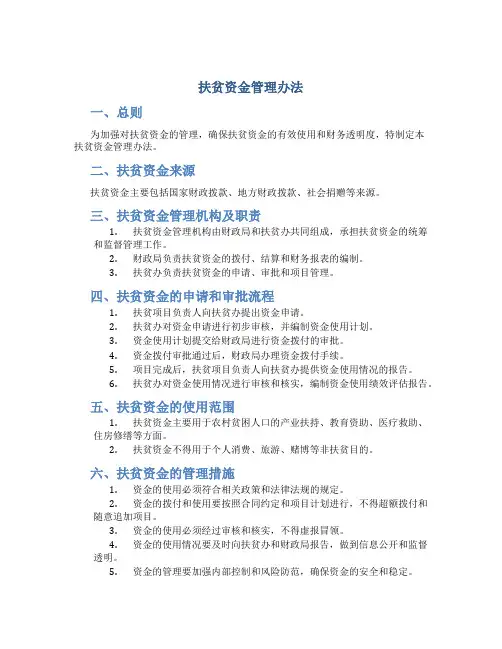 扶贫资金管理办法

一、总则

为加强对扶贫资金的管理，确保扶贫资金的有效使用和财务透明度，特制定本扶贫资金管理办法。

二、扶贫资金来源

扶贫资金主要包括国家财政拨款、地方财政拨款、社会捐赠等来源。

三、扶贫资金管理机构及职责

1. 扶贫资金管理机构由财政局和扶贫办共同组成，承担扶贫资金的统筹和监督管理工作。
2. 财政局负责扶贫资金的拨付、结算和财务报表的编制。
3. 扶贫办负责扶贫资金的申请、审批和项目管理。

四、扶贫资金的申请和审批流程

1. 扶贫项目负责人向扶贫办提出资金申请。
2. 扶贫办对资金申请进行初步审核，并编制资金使用计划。
3. 资金使用计划提交给财政局进行资金拨付的审批。
4. 资金拨付审批通过后，财政局办理资金拨付手续。
5. 项目完成后，扶贫项目负责人向扶贫办提供资金使用情况的报告。
6. 扶贫办对资金使用情况进行审核和核实，编制资金使用绩效评估报告。

五、扶贫资金的使用范围

1. 扶贫资金主要用于农村贫困人口的产业扶持、教育资助、医疗救助、住房修缮等方面。
2. 扶贫资金不得用于个人消费、旅游、赌博等非扶贫目的。

六、扶贫资金的管理措施

1. 资金的使用必须符合相关政策和法律法规的规定。
2. 资金的拨付和使用要按照合同约定和项目计划进行，不得超额拨付和随意追加项目。
3. 资金的使用必须经过审核和核实，不得虚报冒领。
4. 资金的使用情况要及时向扶贫办和财政局报告，做到信息公开和监督透明。
5. 资金的管理要加强内部控制和风险防范，确保资金的安全和稳定。